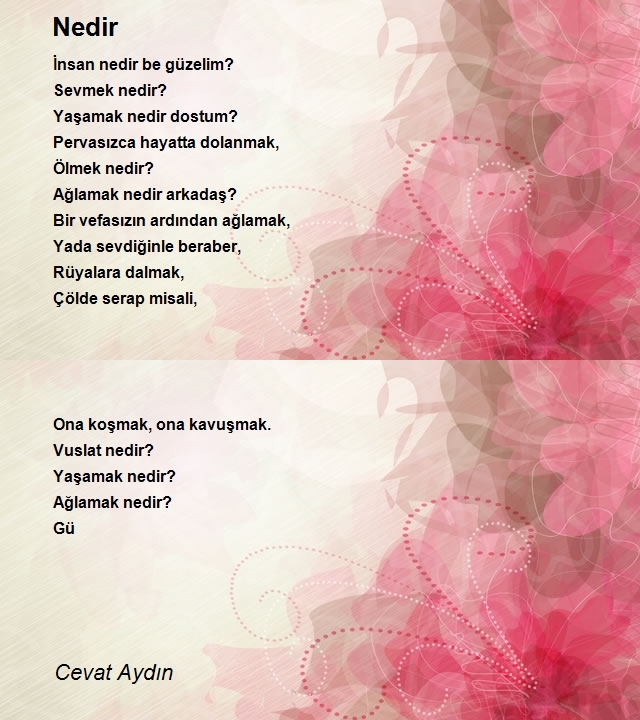 Nedir

İnsan nedir be güzelim?
Sevmek nedir?
Yaşamak nedir dostum?
Pervasızca hayatta dolanmak,
Ölmek nedir?
Ağlamak nedir arkadaş?
Bir vefasızın ardından ağlamak,
Yada sevdiğinle beraber,
Rüyalara dalmak,
Çölde serap misali,

Ona koşmak, ona kavuşmak.
Vuslat nedir?
Yaşamak nedir?
Ağlamak nedir?
Gü

Cevat Aydın